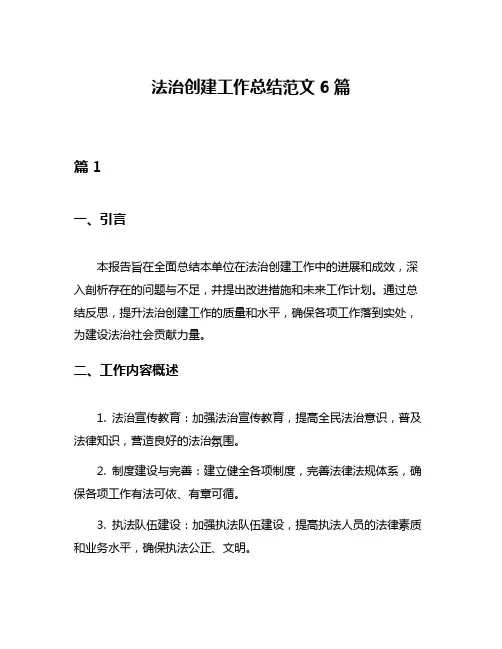 法治创建工作总结范文 6 篇

篇 1

一、引言

本报告旨在全面总结本单位在法治创建工作中的进展和成效，深入剖析存在的问题与不足，并提出改进措施和未来工作计划。通过总结反思，提升法治创建工作的质量和水平，确保各项工作落到实处，为建设法治社会贡献力量。

二、工作内容概述

1. 法治宣传教育：加强法治宣传教育，提高全民法治意识，普及法律知识，营造良好的法治氛围。

2. 制度建设与完善：建立健全各项制度，完善法律法规体系，确保各项工作有法可依、有章可循。

3. 执法队伍建设：加强执法队伍建设，提高执法人员的法律素质和业务水平，确保执法公正、文明。